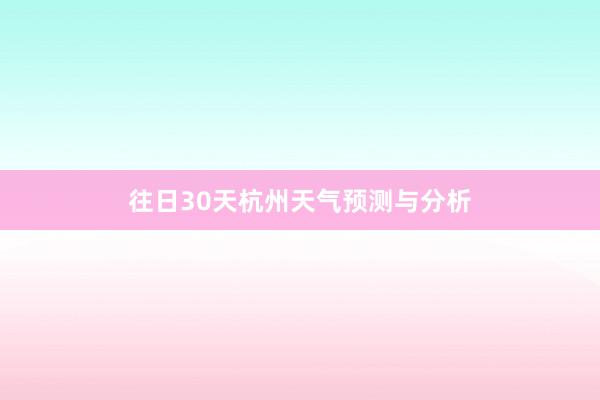 往日30天杭州天气预测与分析